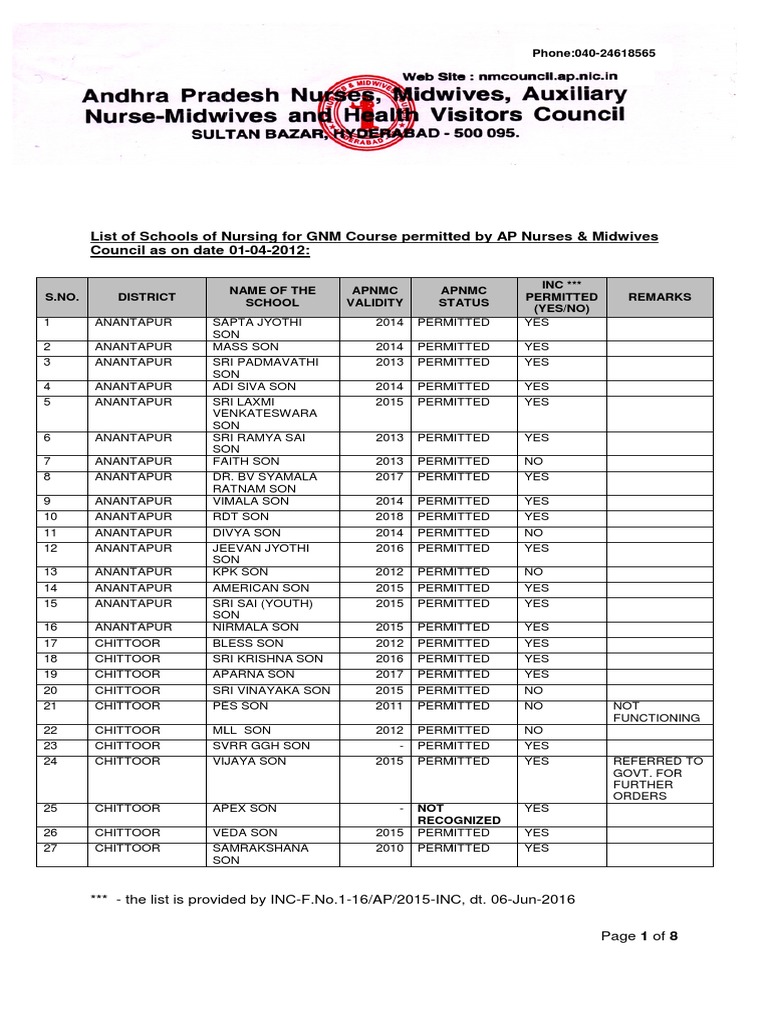 Phone:040-24618565

Web Site : nmcouncil.ap.nic.in

Andhra Pradesh Nurses, Midwives, Auxiliary Nurse-Midwives and Health Visitors Council
SULTAN BAZAR, HYDERABAD - 500 095.

List of Schools of Nursing for GNM Course permitted by AP Nurses & Midwives Council as on date 01-04-2012:

| S.NO. | DISTRICT | NAME OF THE SCHOOL | APNMC VALIDITY | APNMC STATUS | INC *** PERMITTED (YES/NO) | REMARKS |
|---|---|---|---|---|---|---|
| 1 | ANANTAPUR | SAPTA JYOTHI SON | 2014 | PERMITTED | YES | |
| 2 | ANANTAPUR | MASS SON | 2014 | PERMITTED | YES | |
| 3 | ANANTAPUR | SRI PADMAVATHI SON | 2013 | PERMITTED | YES | |
| 4 | ANANTAPUR | ADI SIVA SON | 2014 | PERMITTED | YES | |
| 5 | ANANTAPUR | SRI LAXMI VENKATESWARA SON | 2015 | PERMITTED | YES | |
| 6 | ANANTAPUR | SRI RAMYA SAI SON | 2013 | PERMITTED | YES | |
| 7 | ANANTAPUR | FAITH SON | 2013 | PERMITTED | NO | |
| 8 | ANANTAPUR | DR. BV SYAMALA RATNAM SON | 2017 | PERMITTED | YES | |
| 9 | ANANTAPUR | VIMALA SON | 2014 | PERMITTED | YES | |
| 10 | ANANTAPUR | RDT SON | 2018 | PERMITTED | YES | |
| 11 | ANANTAPUR | DIVYA SON | 2014 | PERMITTED | NO | |
| 12 | ANANTAPUR | JEEVAN JYOTHI SON | 2016 | PERMITTED | YES | |
| 13 | ANANTAPUR | KPK SON | 2012 | PERMITTED | NO | |
| 14 | ANANTAPUR | AMERICAN SON | 2015 | PERMITTED | YES | |
| 15 | ANANTAPUR | SRI SAI (YOUTH) SON | 2015 | PERMITTED | YES | |
| 16 | ANANTAPUR | NIRMALA SON | 2015 | PERMITTED | YES | |
| 17 | CHITTOOR | BLESS SON | 2012 | PERMITTED | YES | |
| 18 | CHITTOOR | SRI KRISHNA SON | 2016 | PERMITTED | YES | |
| 19 | CHITTOOR | APARNA SON | 2017 | PERMITTED | YES | |
| 20 | CHITTOOR | SRI VINAYAKA SON | 2015 | PERMITTED | NO | |
| 21 | CHITTOOR | PES SON | 2011 | PERMITTED | NO | NOT FUNCTIONING |
| 22 | CHITTOOR | MLL SON | 2012 | PERMITTED | NO | |
| 23 | CHITTOOR | SVRR GGH SON | - | PERMITTED | YES | |
| 24 | CHITTOOR | VIJAYA SON | 2015 | PERMITTED | YES | REFERRED TO GOVT. FOR FURTHER ORDERS |
| 25 | CHITTOOR | APEX SON | - | NOT RECOGNIZED | YES | |
| 26 | CHITTOOR | VEDA SON | 2015 | PERMITTED | YES | |
| 27 | CHITTOOR | SAMRAKSHANA SON | 2010 | PERMITTED | YES | |

*** - the list is provided by INC-F.No.1-16/AP/2015-INC, dt. 06-Jun-2016

Page 1 of 8